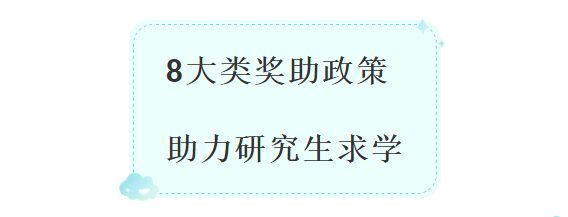 8大类奖助政策

助力研究生求学